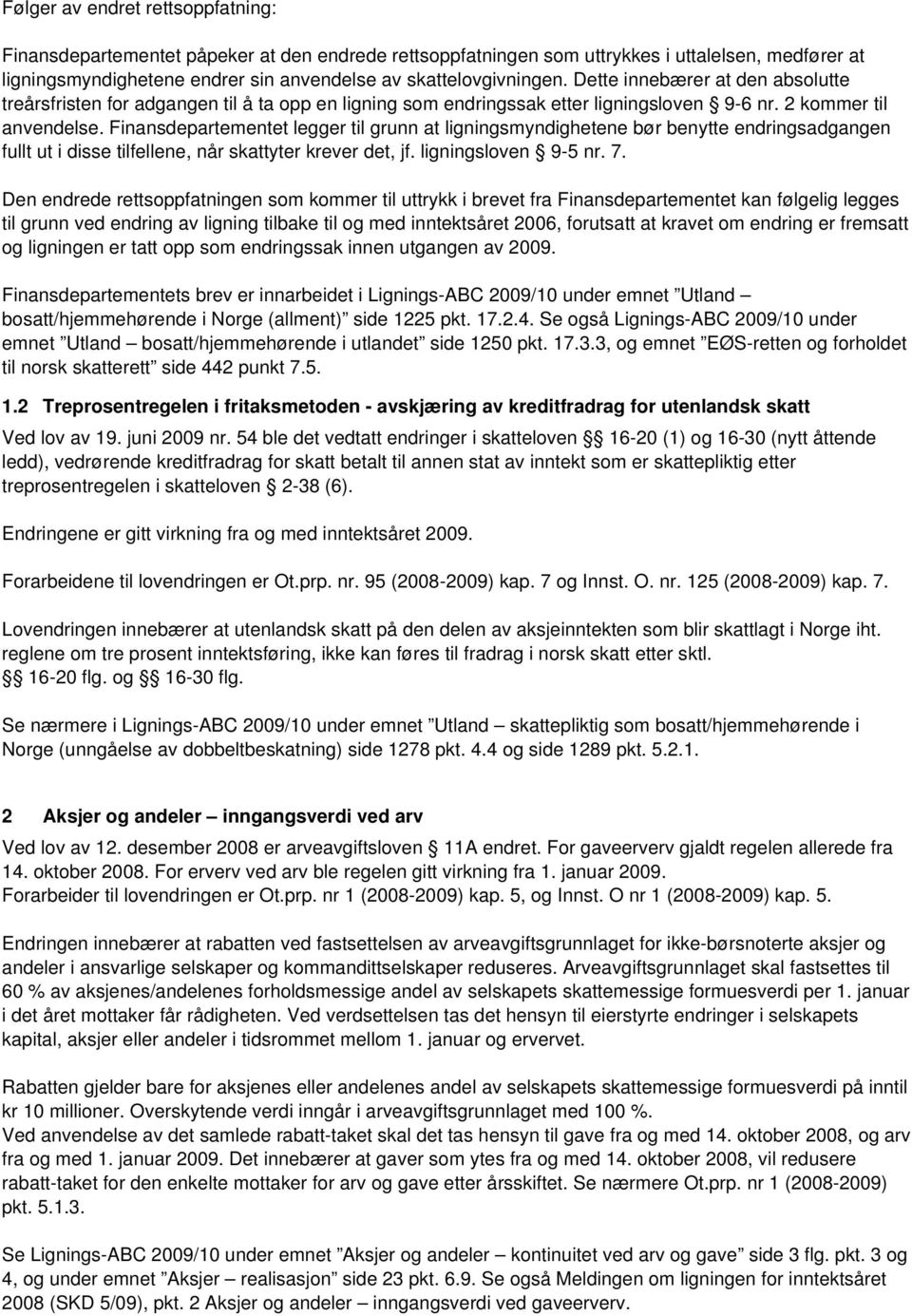 Følger av endret rettsoppfatning:

Finansdepartementet påpeker at den endrede rettsoppfatningen som uttrykkes i uttalelsen, medfører at ligningsmyndighetene endrer sin anvendelse av skattelovgivningen. Dette innebærer at den absolutte treårsfristen for adgangen til å ta opp en ligning som endringssak etter ligningsloven § 9-6 nr. 2 kommer til anvendelse. Finansdepartementet legger til grunn at ligningsmyndighetene bør benytte endringsadgangen fullt ut i disse tilfellene, når skattyter krever det, jf. ligningsloven § 9-5 nr. 7.

Den endrede rettsoppfatningen som kommer til uttrykk i brevet fra Finansdepartementet kan følgelig legges til grunn ved endring av ligning tilbake til og med inntektsåret 2006, forutsatt at kravet om endring er fremsatt og ligningen er tatt opp som endringssak innen utgangen av 2009.

Finansdepartementets brev er innarbeidet i Lignings-ABC 2009/10 under emnet ”Utland – bosatt/hjemmehørende i Norge (allment)” side 1225 pkt. 17.2.4. Se også Lignings-ABC 2009/10 under emnet ”Utland – bosatt/hjemmehørende i utlandet” side 1250 pkt. 17.3.3, og emnet ”EØS-retten og forholdet til norsk skatterett” side 442 punkt 7.5.

1.2 Treprosentregelen i fritaksmetoden - avskjæring av kreditfradrag for utenlandsk skatt

Ved lov av 19. juni 2009 nr. 54 ble det vedtatt endringer i skatteloven §§ 16-20 (1) og 16-30 (nytt åttende ledd), vedrørende kreditfradrag for skatt betalt til annen stat av inntekt som er skattepliktig etter treprosentregelen i skatteloven § 2-38 (6).

Endringene er gitt virkning fra og med inntektsåret 2009.

Forarbeidene til lovendringen er Ot.prp. nr. 95 (2008-2009) kap. 7 og Innst. O. nr. 125 (2008-2009) kap. 7.

Lovendringen innebærer at utenlandsk skatt på den delen av aksjeinntekten som blir skattlagt i Norge iht. reglene om tre prosent inntektsføring, ikke kan føres til fradrag i norsk skatt etter sktl. §§ 16-20 flg. og §§ 16-30 flg.

Se nærmere i Lignings-ABC 2009/10 under emnet ”Utland – skattepliktig som bosatt/hjemmehørende i Norge (unngåelse av dobbeltbeskatning) side 1278 pkt. 4.4 og side 1289 pkt. 5.2.1.

2 Aksjer og andeler – inngangsverdi ved arv

Ved lov av 12. desember 2008 er arveavgiftsloven § 11A endret. For gaveerverv gjaldt regelen allerede fra 14. oktober 2008. For erverv ved arv ble regelen gitt virkning fra 1. januar 2009.
Forarbeider til lovendringen er Ot.prp. nr 1 (2008-2009) kap. 5, og Innst. O nr 1 (2008-2009) kap. 5.

Endringen innebærer at rabatten ved fastsettelsen av arveavgiftsgrunnlaget for ikke-børsnoterte aksjer og andeler i ansvarlige selskaper og kommandittselskaper reduseres. Arveavgiftsgrunnlaget skal fastsettes til 60 % av aksjenes/andelenes forholdsmessige andel av selskapets skattemessige formuesverdi per 1. januar i det året mottaker får rådigheten. Ved verdsettelsen tas det hensyn til eierstyrte endringer i selskapets kapital, aksjer eller andeler i tidsrommet mellom 1. januar og ervervet.

Rabatten gjelder bare for aksjenes eller andelenes andel av selskapets skattemessige formuesverdi på inntil kr 10 millioner. Overskytende verdi inngår i arveavgiftsgrunnlaget med 100 %.
Ved anvendelse av det samlede rabatt-taket skal det tas hensyn til gave fra og med 14. oktober 2008, og arv fra og med 1. januar 2009. Det innebærer at gaver som ytes fra og med 14. oktober 2008, vil redusere rabatt-taket for den enkelte mottaker for arv og gave etter årsskiftet. Se nærmere Ot.prp. nr 1 (2008-2009) pkt. 5.1.3.

Se Lignings-ABC 2009/10 under emnet ”Aksjer og andeler – kontinuitet ved arv og gave” side 3 flg. pkt. 3 og 4, og under emnet ”Aksjer – realisasjon” side 23 pkt. 6.9. Se også Meldingen om ligningen for inntektsåret 2008 (SKD 5/09), pkt. 2 Aksjer og andeler – inngangsverdi ved gaveerverv.